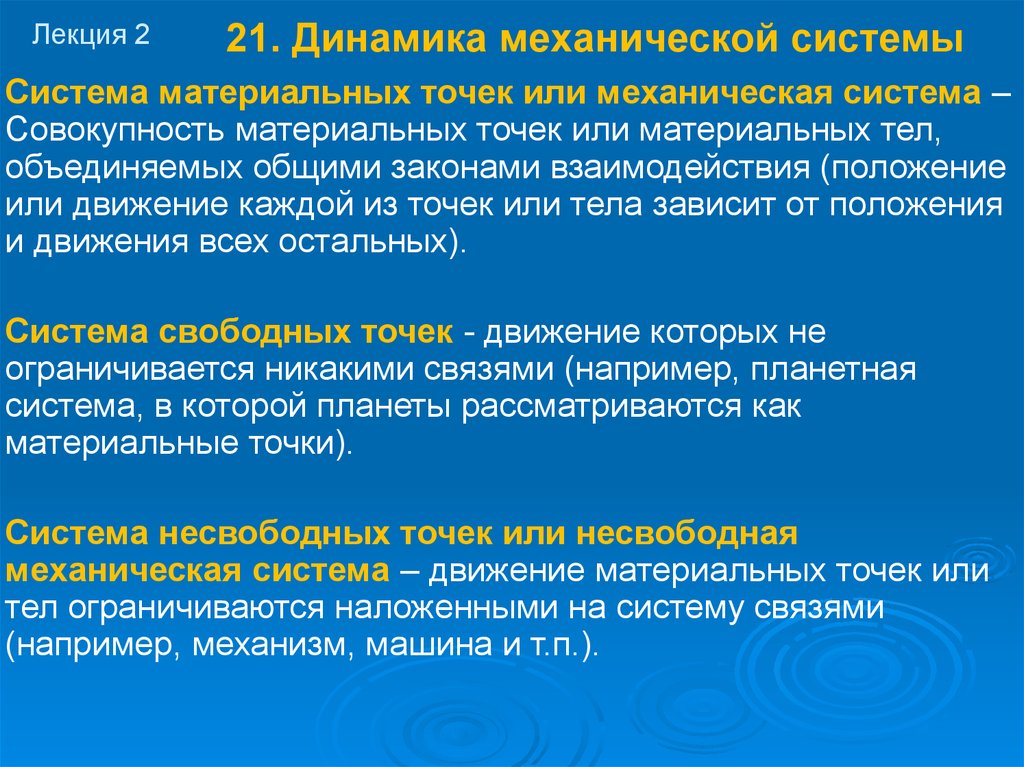 Лекция 2

21. Динамика механической системы

Система материальных точек или механическая система – Совокупность материальных точек или материальных тел, объединяемых общими законами взаимодействия (положение или движение каждой из точек или тела зависит от положения и движения всех остальных).

Система свободных точек - движение которых не ограничивается никакими связями (например, планетная система, в которой планеты рассматриваются как материальные точки).

Система несвободных точек или несвободная механическая система – движение материальных точек или тел ограничиваются наложенными на систему связями (например, механизм, машина и т.п.).